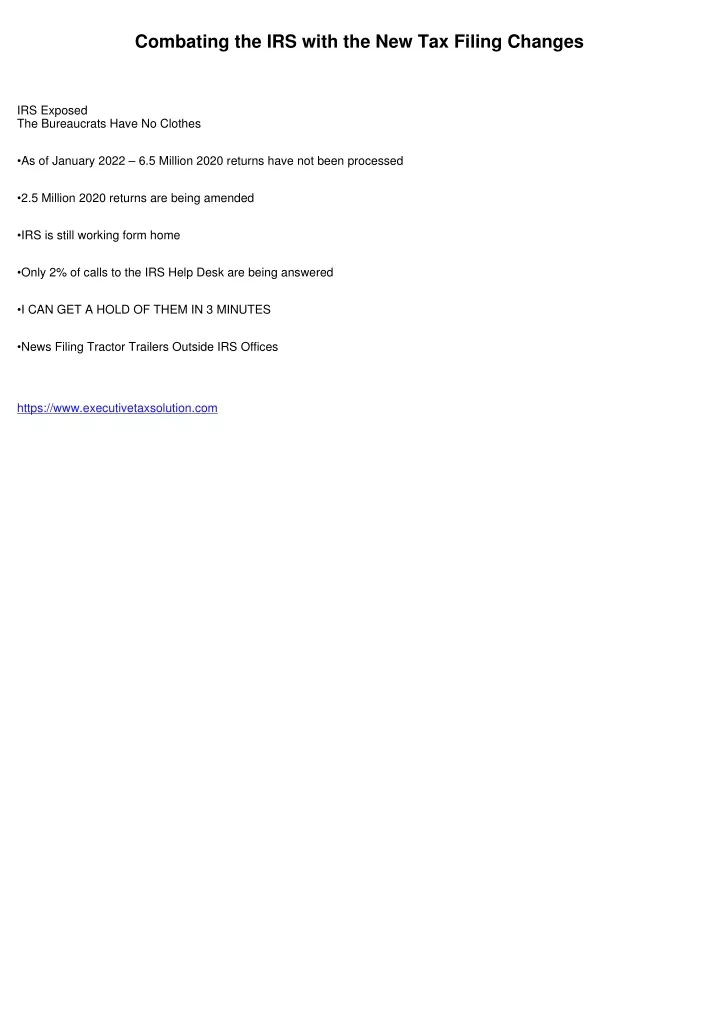 Combating the IRS with the New Tax Filing Changes

IRS Exposed
The Bureaucrats Have No Clothes

•As of January 2022 – 6.5 Million 2020 returns have not been processed

•2.5 Million 2020 returns are being amended

•IRS is still working form home

•Only 2% of calls to the IRS Help Desk are being answered

•I CAN GET A HOLD OF THEM IN 3 MINUTES

•News Filing Tractor Trailers Outside IRS Offices

https://www.executivetaxsolution.com